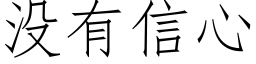 没有信心